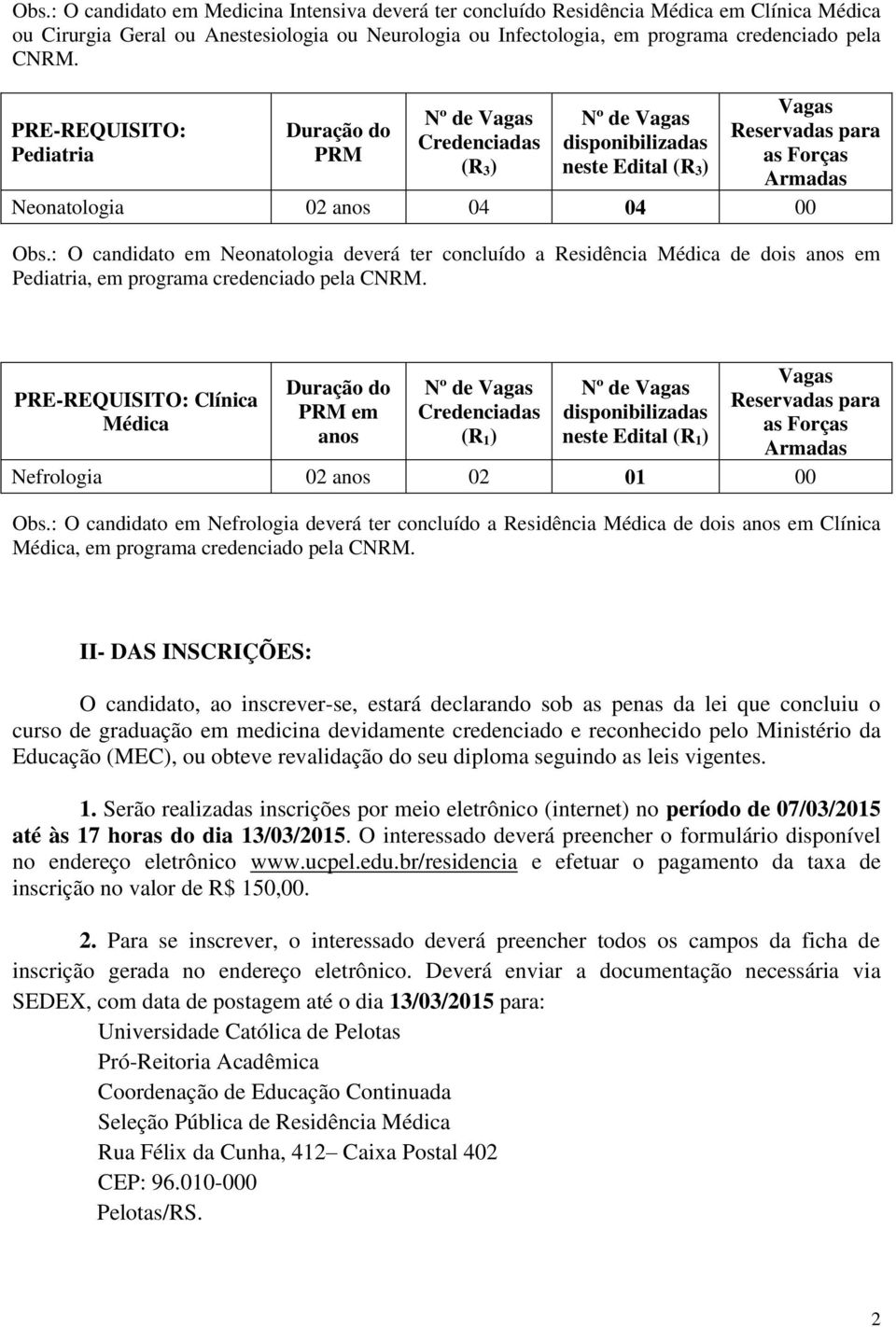 Obs.: O candidato em Medicina Intensiva deverá ter concluído Residência Médica em Clínica Médica ou Cirurgia Geral ou Anestesiologia ou Neurologia ou Infectologia, em programa credenciado pela CNRM.

| PRE-REQUISITO: Pediatria | Duração do PRM | Nº de Vagas Credenciadas ($R_3$) | Nº de Vagas disponibilizadas neste Edital ($R_3$) | Vagas Reservadas para as Forças Armadas |
|---|---|---|---|---|
| Neonatologia | 02 anos | 04 | 04 | 00 |

Obs.: O candidato em Neonatologia deverá ter concluído a Residência Médica de dois anos em Pediatria, em programa credenciado pela CNRM.

| PRE-REQUISITO: Clínica Médica | Duração do PRM em anos | Nº de Vagas Credenciadas ($R_1$) | Nº de Vagas disponibilizadas neste Edital ($R_1$) | Vagas Reservadas para as Forças Armadas |
|---|---|---|---|---|
| Nefrologia | 02 anos | 02 | 01 | 00 |

Obs.: O candidato em Nefrologia deverá ter concluído a Residência Médica de dois anos em Clínica Médica, em programa credenciado pela CNRM.

II- DAS INSCRIÇÕES:

O candidato, ao inscrever-se, estará declarando sob as penas da lei que concluiu o curso de graduação em medicina devidamente credenciado e reconhecido pelo Ministério da Educação (MEC), ou obteve revalidação do seu diploma seguindo as leis vigentes.

1. Serão realizadas inscrições por meio eletrônico (internet) no período de 07/03/2015 até às 17 horas do dia 13/03/2015. O interessado deverá preencher o formulário disponível no endereço eletrônico www.ucpel.edu.br/residencia e efetuar o pagamento da taxa de inscrição no valor de R$ 150,00.

2. Para se inscrever, o interessado deverá preencher todos os campos da ficha de inscrição gerada no endereço eletrônico. Deverá enviar a documentação necessária via SEDEX, com data de postagem até o dia 13/03/2015 para:

Universidade Católica de Pelotas
Pró-Reitoria Acadêmica
Coordenação de Educação Continuada
Seleção Pública de Residência Médica
Rua Félix da Cunha, 412– Caixa Postal 402
CEP: 96.010-000
Pelotas/RS.

2